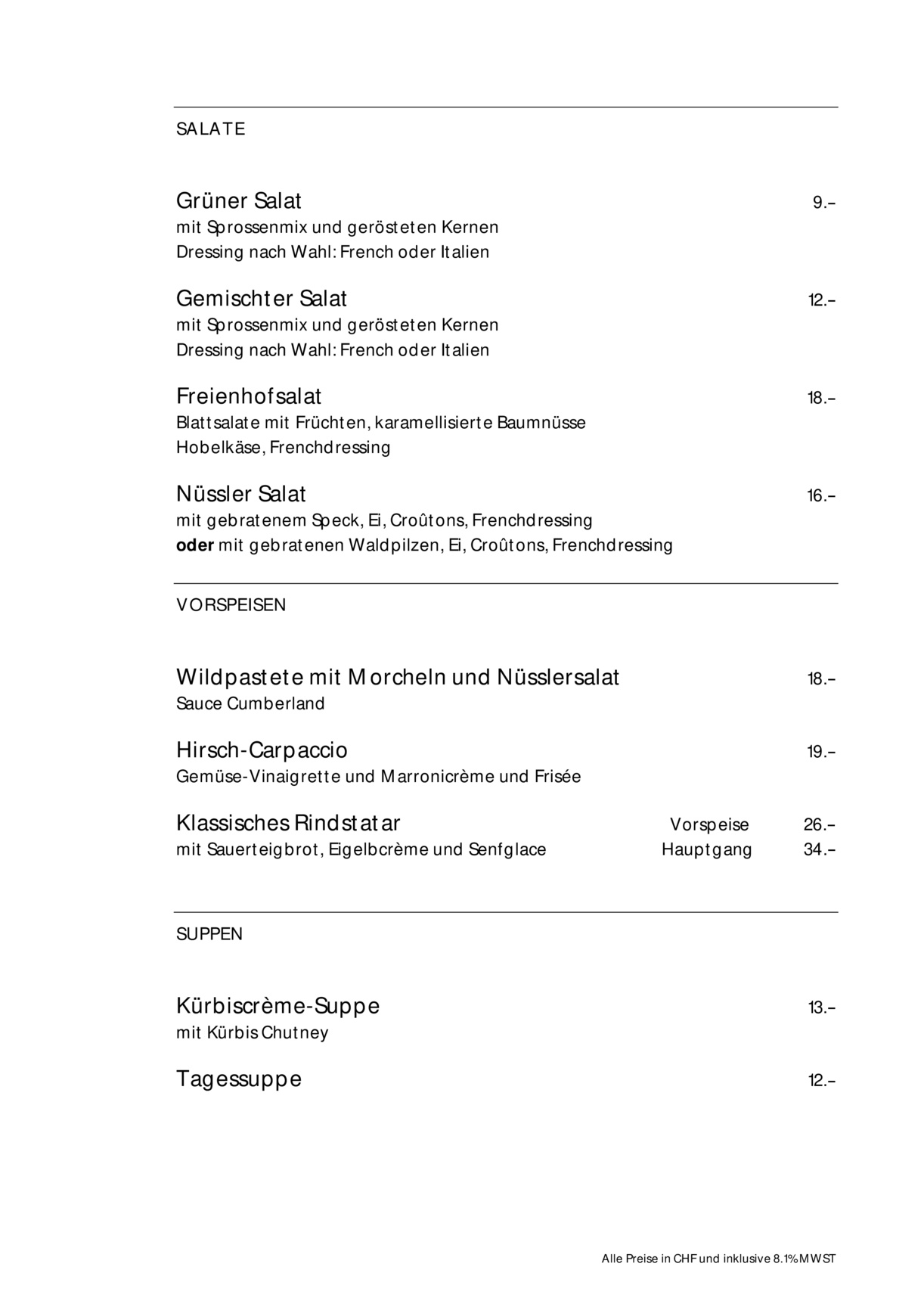 SALATE

Grüner Salat 9.–
mit Sprossenmix und gerösteten Kernen
Dressing nach Wahl: French oder Italien

Gemischter Salat 12.–
mit Sprossenmix und gerösteten Kernen
Dressing nach Wahl: French oder Italien

Freienhofsalat 18.–
Blattsalate mit Früchten, karamellisierte Baumnüsse
Hobelkäse, Frenchdressing

Nüssler Salat 16.–
mit gebratenem Speck, Ei, Croûtons, Frenchdressing
oder mit gebratenen Waldpilzen, Ei, Croûtons, Frenchdressing

VORSPEISEN

Wildpastete mit Morcheln und Nüsslersalat 18.–
Sauce Cumberland

Hirsch-Carpaccio 19.–
Gemüse-Vinaigrette und Marronicrème und Frisée

Klassisches Rindstatar Vorspeise 26.–
mit Sauerteigbrot, Eigelbcrème und Senfglace Hauptgang 34.–

SUPPEN

Kürbiscrème-Suppe 13.–
mit Kürbis Chutney

Tagessuppe 12.–

Alle Preise in CHF und inklusive 8.1% MWST